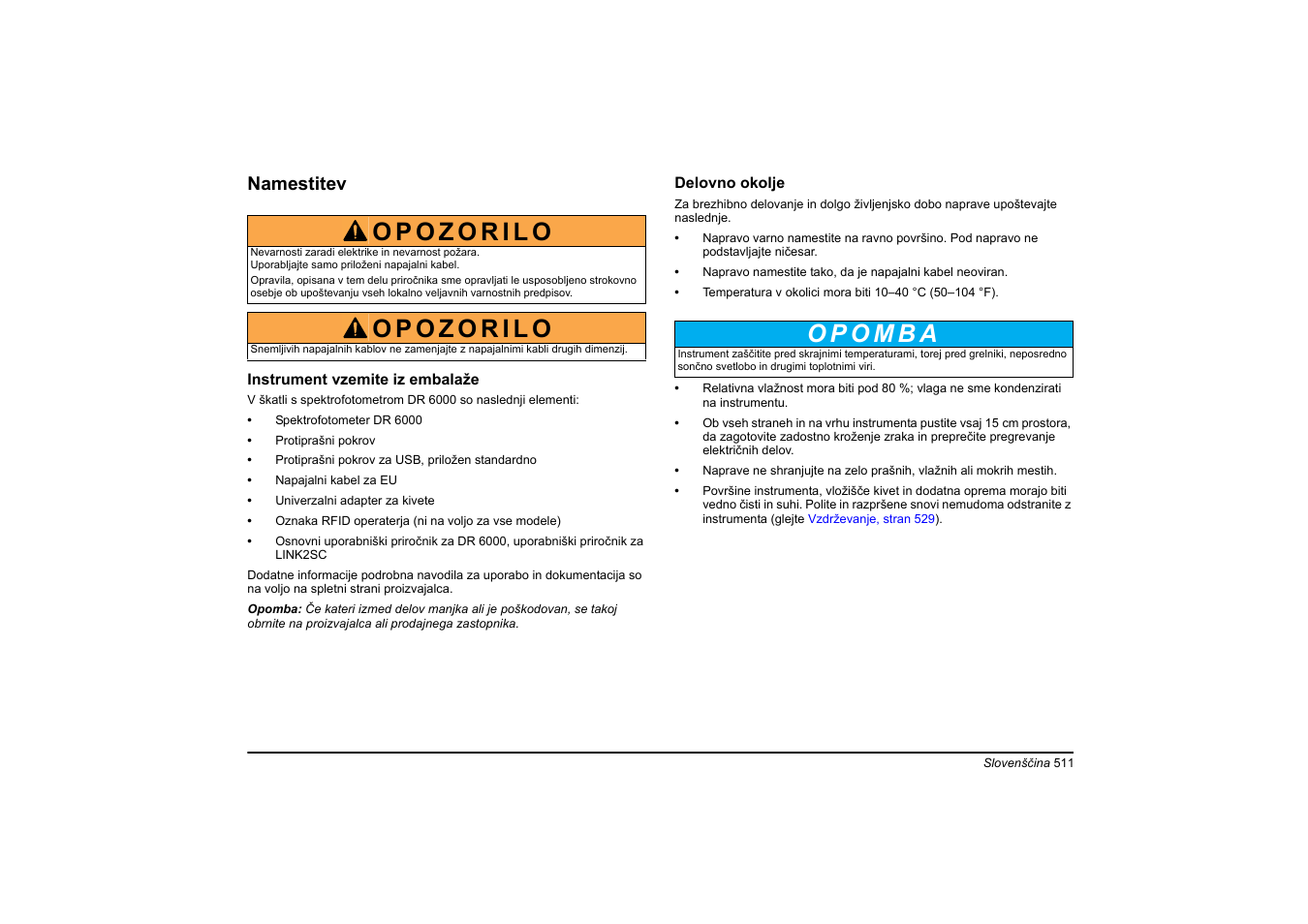 Namestitev

OPOZORILO

Nevarnosti zaradi elektrike in nevarnost požara.
Uporabljajte samo priloženi napajalni kabel.

Opravila, opisana v tem delu priročnika sme opravljati le usposobljeno strokovno osebje ob upoštevanju vseh lokalno veljavnih varnostnih predpisov.

OPOZORILO

Snemljivih napajalnih kablov ne zamenjajte z napajalnimi kabli drugih dimenzij.

Instrument vzemite iz embalaže

V škatli s spektrofotometrom DR 6000 so naslednji elementi:

• Spektrofotometer DR 6000
• Protiprašni pokrov
• Protiprašni pokrov za USB, priložen standardno
• Napajalni kabel za EU
• Univerzalni adapter za kivete
• Oznaka RFID operaterja (ni na voljo za vse modele)
• Osnovni uporabniški priročnik za DR 6000, uporabniški priročnik za LINK2SC

Dodatne informacije podrobna navodila za uporabo in dokumentacija so na voljo na spletni strani proizvajalca.

Opomba: Če kateri izmed delov manjka ali je poškodovan, se takoj obrnite na proizvajalca ali prodajnega zastopnika.

Delovno okolje

Za brezhibno delovanje in dolgo življenjsko dobo naprave upoštevajte naslednje.

• Napravo varno namestite na ravno površino. Pod napravo ne podstavljajte ničesar.
• Napravo namestite tako, da je napajalni kabel neoviran.
• Temperatura v okolici mora biti 10–40 °C (50–104 °F).

OPOMBA

Instrument zaščitite pred skrajnimi temperaturami, torej pred grelniki, neposredno sončno svetlobo in drugimi toplotnimi viri.

• Relativna vlažnost mora biti pod 80 %; vlaga ne sme kondenzirati na instrumentu.
• Ob vseh straneh in na vrhu instrumenta pustite vsaj 15 cm prostora, da zagotovite zadostno kroženje zraka in preprečite pregrevanje električnih delov.
• Naprave ne shranjujte na zelo prašnih, vlažnih ali mokrih mestih.
• Površine instrumenta, vložišče kivet in dodatna oprema morajo biti vedno čisti in suhi. Polite in razpršene snovi nemudoma odstranite z instrumenta (glejte Vzdrževanje, stran 529).

Slovenščina 511